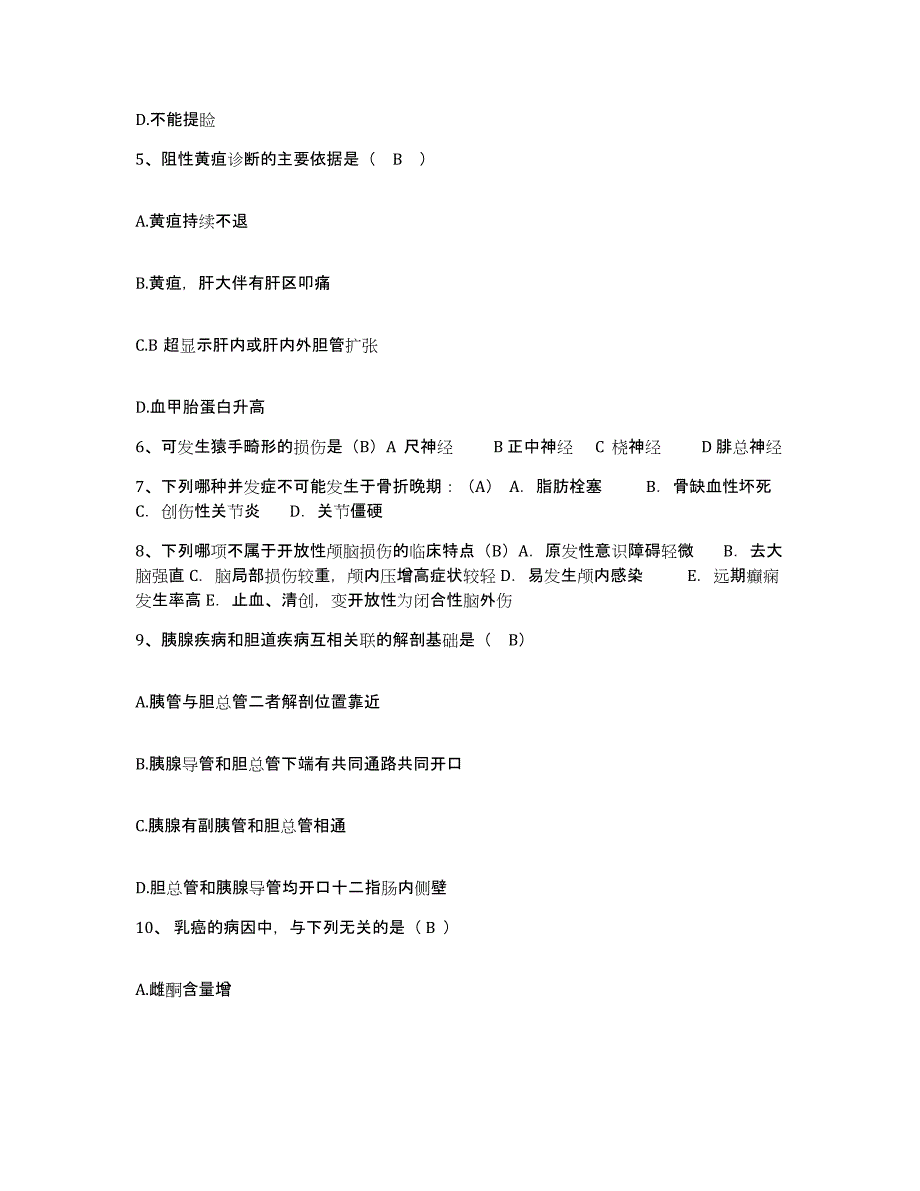 D.不能提睑

5、阻性黄疸诊断的主要依据是（ B ）

A.黄疸持续不退

B.黄疸，肝大伴有肝区叩痛

C.B 超显示肝内或肝内外胆管扩张

D.血甲胎蛋白升高

6、可发生猿手畸形的损伤是（B）A 尺神经 B 正中神经 C 桡神经 D 腓总神经

7、下列哪种并发症不可能发生于骨折晚期：（A） A. 脂肪栓塞 B. 骨缺血性坏死 C. 创伤性关节炎 D. 关节僵硬

8、下列哪项不属于开放性颅脑损伤的临床特点（B）A. 原发性意识障碍轻微 B. 去大脑强直 C. 脑局部损伤较重，颅内压增高症状较轻 D. 易发生颅内感染 E. 远期癫痫发生率高 E. 止血、清创，变开放性为闭合性脑外伤

9、胰腺疾病和胆道疾病互相关联的解剖基础是（ B）

A.胰管与胆总管二者解剖位置靠近

B.胰腺导管和胆总管下端有共同通路共同开口

C.胰腺有副胰管和胆总管相通

D.胆总管和胰腺导管均开口十二指肠内侧壁

10、 乳癌的病因中，与下列无关的是（ B ）

A.雌酮含量增